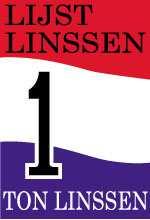 LIJST LINSSEN

1

TON LINSSEN